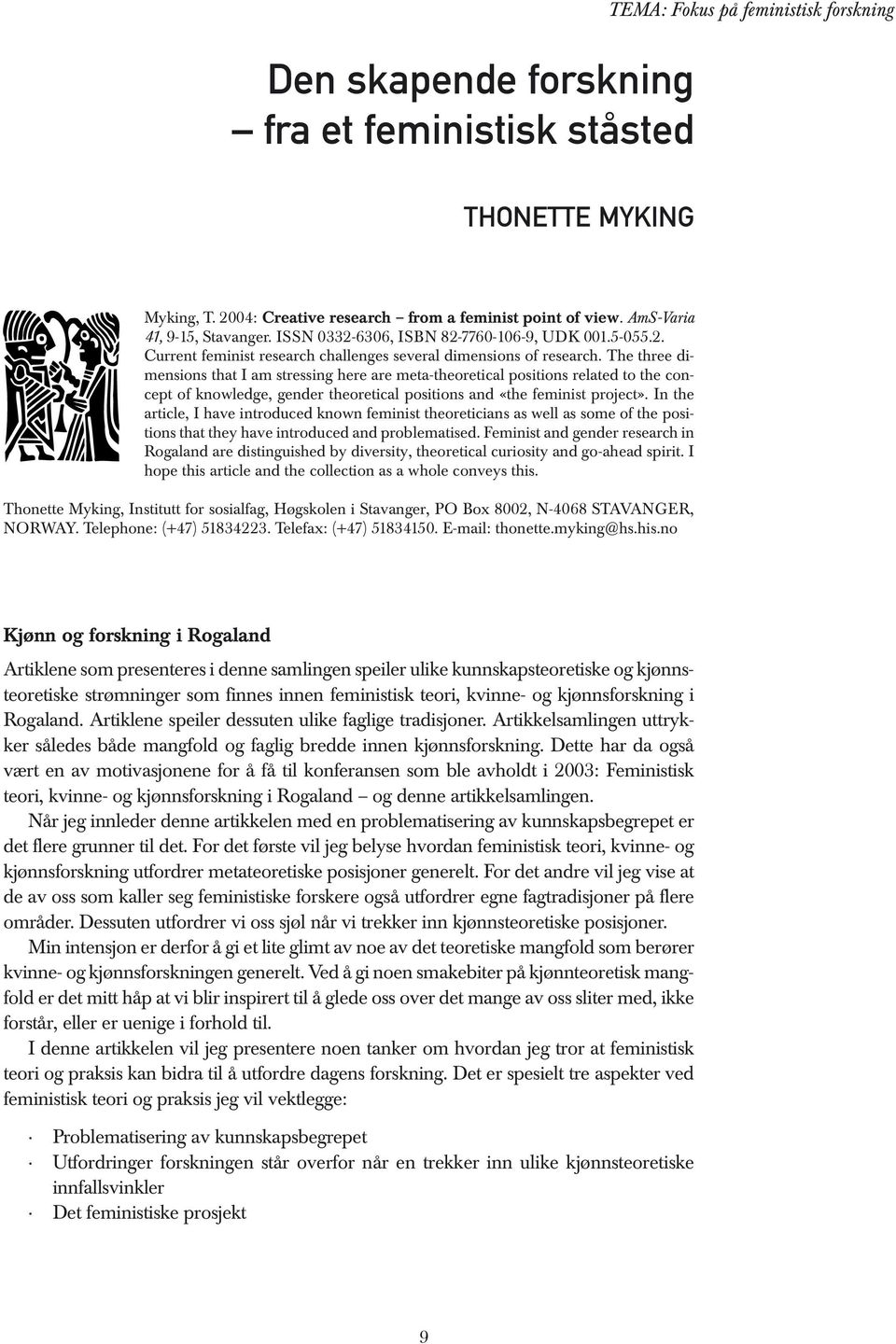 TEMA: Fokus på feministisk forskning

Den skapende forskning – fra et feministisk ståsted

THONETTE MYKING

Myking, T. 2004: Creative research – from a feminist point of view. AmS-Varia 41, 9-15, Stavanger. ISSN 0332-6306, ISBN 82-7760-106-9, UDK 001.5-055.2.
Current feminist research challenges several dimensions of research. The three dimensions that I am stressing here are meta-theoretical positions related to the concept of knowledge, gender theoretical positions and «the feminist project». In the article, I have introduced known feminist theoreticians as well as some of the positions that they have introduced and problematised. Feminist and gender research in Rogaland are distinguished by diversity, theoretical curiosity and go-ahead spirit. I hope this article and the collection as a whole conveys this.

Thonette Myking, Institutt for sosialfag, Høgskolen i Stavanger, PO Box 8002, N-4068 STAVANGER, NORWAY. Telephone: (+47) 51834223. Telefax: (+47) 51834150. E-mail: thonette.myking@hs.his.no

Kjønn og forskning i Rogaland

Artiklene som presenteres i denne samlingen speiler ulike kunnskapsteoretiske og kjønnsteoretiske strømninger som finnes innen feministisk teori, kvinne- og kjønnsforskning i Rogaland. Artiklene speiler dessuten ulike faglige tradisjoner. Artikkelsamlingen uttrykker således både mangfold og faglig bredde innen kjønnsforskning. Dette har da også vært en av motivasjonene for å få til konferansen som ble avholdt i 2003: Feministisk teori, kvinne- og kjønnsforskning i Rogaland – og denne artikkelsamlingen.

Når jeg innleder denne artikkelen med en problematisering av kunnskapsbegrepet er det flere grunner til det. For det første vil jeg belyse hvordan feministisk teori, kvinne- og kjønnsforskning utfordrer metateoretiske posisjoner generelt. For det andre vil jeg vise at de av oss som kaller seg feministiske forskere også utfordrer egne fagtradisjoner på flere områder. Dessuten utfordrer vi oss sjøl når vi trekker inn kjønnsteoretiske posisjoner.

Min intensjon er derfor å gi et lite glimt av noe av det teoretiske mangfold som berører kvinne- og kjønnsforskningen generelt. Ved å gi noen smakebiter på kjønnteoretisk mangfold er det mitt håp at vi blir inspirert til å glede oss over det mange av oss sliter med, ikke forstår, eller er uenige i forhold til.

I denne artikkelen vil jeg presentere noen tanker om hvordan jeg tror at feministisk teori og praksis kan bidra til å utfordre dagens forskning. Det er spesielt tre aspekter ved feministisk teori og praksis jeg vil vektlegge:

· Problematisering av kunnskapsbegrepet
· Utfordringer forskningen står overfor når en trekker inn ulike kjønnsteoretiske innfallsvinkler
· Det feministiske prosjekt

9